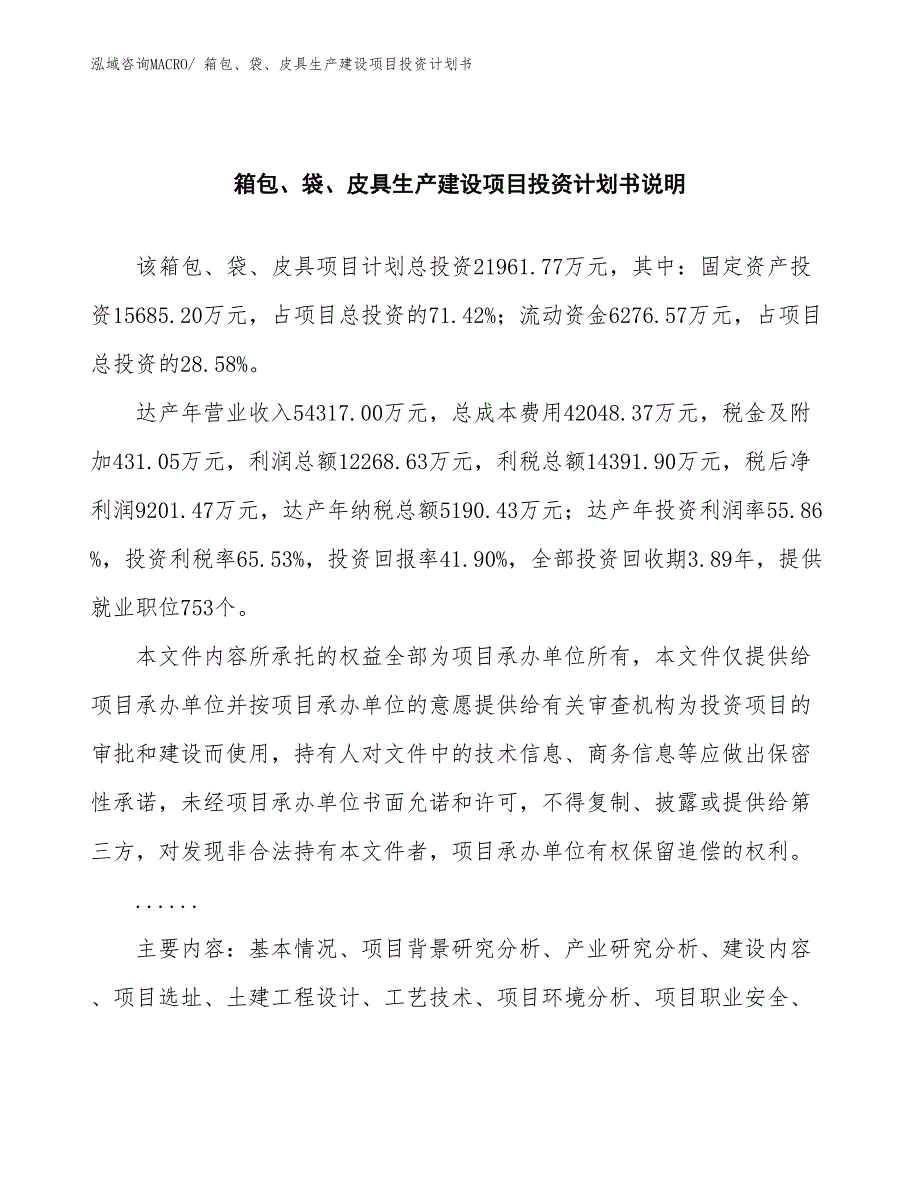 泓域咨询MACRO/ 箱包、袋、皮具生产建设项目投资计划书

箱包、袋、皮具生产建设项目投资计划书说明

该箱包、袋、皮具项目计划总投资21961.77万元，其中：固定资产投资15685.20万元，占项目总投资的71.42%；流动资金6276.57万元，占项目总投资的28.58%。

达产年营业收入54317.00万元，总成本费用42048.37万元，税金及附加431.05万元，利润总额12268.63万元，利税总额14391.90万元，税后净利润9201.47万元，达产年纳税总额5190.43万元；达产年投资利润率55.86%，投资利税率65.53%，投资回报率41.90%，全部投资回收期3.89年，提供就业职位753个。

本文件内容所承托的权益全部为项目承办单位所有，本文件仅提供给项目承办单位并按项目承办单位的意愿提供给有关审查机构为投资项目的审批和建设而使用，持有人对文件中的技术信息、商务信息等应做出保密性承诺，未经项目承办单位书面允诺和许可，不得复制、披露或提供给第三方，对发现非合法持有本文件者，项目承办单位有权保留追偿的权利。

......

主要内容：基本情况、项目背景研究分析、产业研究分析、建设内容、项目选址、土建工程设计、工艺技术、项目环境分析、项目职业安全、